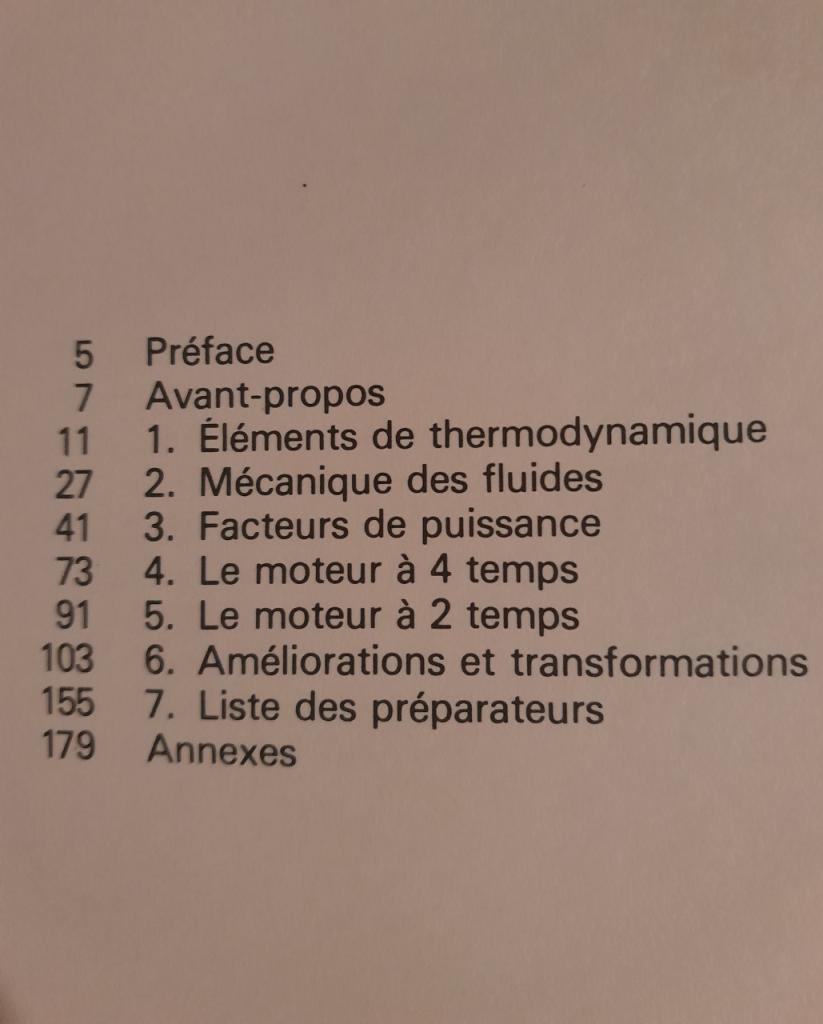 5 Préface
7 Avant-propos
11 1. Éléments de thermodynamique
27 2. Mécanique des fluides
41 3. Facteurs de puissance
73 4. Le moteur à 4 temps
91 5. Le moteur à 2 temps
103 6. Améliorations et transformations
155 7. Liste des préparateurs
179 Annexes